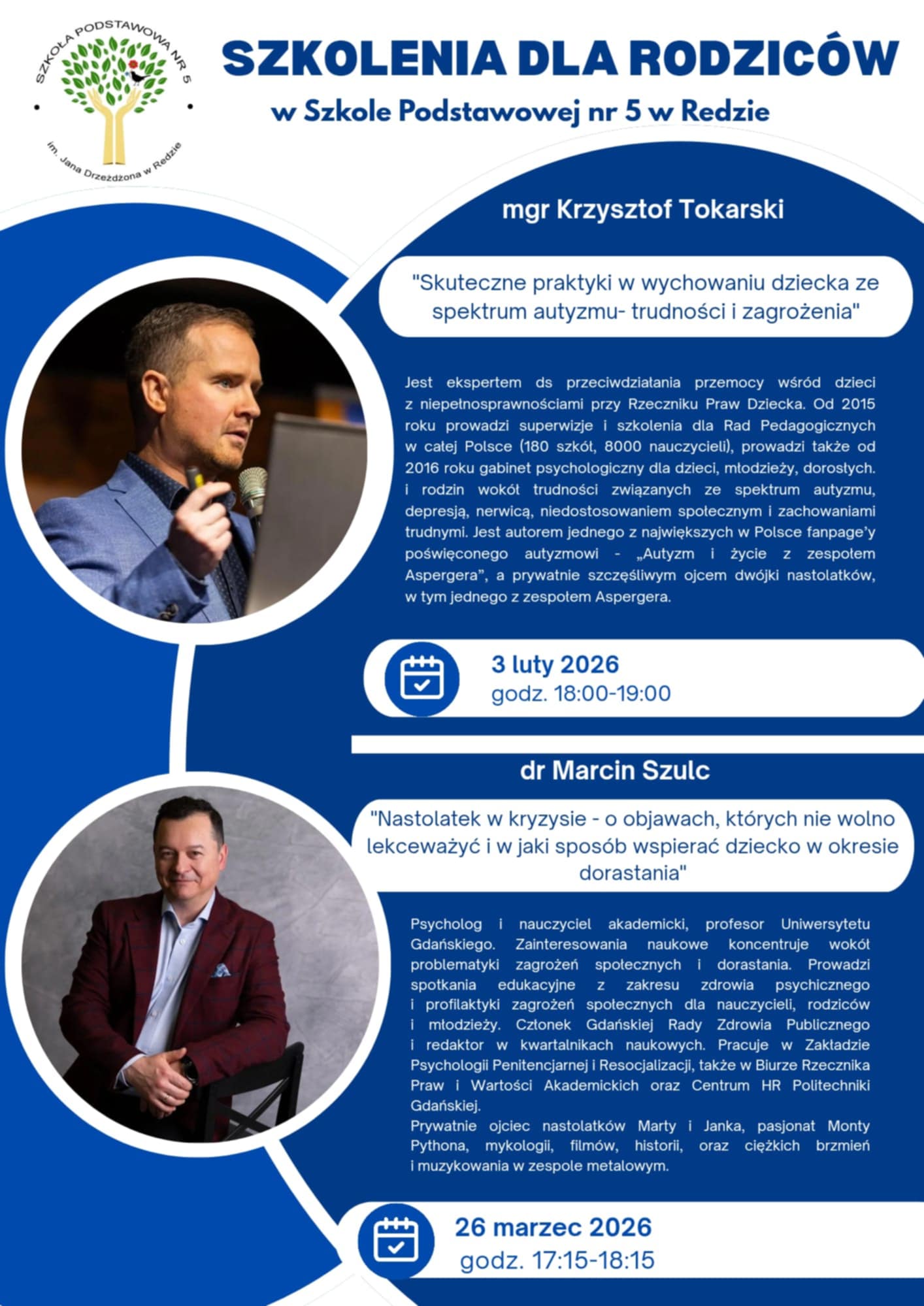 SZKOŁA PODSTAWOWA NR 5
im. Jana Drzeżdżona w Redzie

SZKOLENIA DLA RODZICÓW
w Szkole Podstawowej nr 5 w Redzie

mgr Krzysztof Tokarski

"Skuteczne praktyki w wychowaniu dziecka ze spektrum autyzmu- trudności i zagrożenia"

Jest ekspertem ds przeciwdziałania przemocy wśród dzieci z niepełnosprawnościami przy Rzeczniku Praw Dziecka. Od 2015 roku prowadzi superwizje i szkolenia dla Rad Pedagogicznych w całej Polsce (180 szkół, 8000 nauczycieli), prowadzi także od 2016 roku gabinet psychologiczny dla dzieci, młodzieży, dorosłych. i rodzin wokół trudności związanych ze spektrum autyzmu, depresją, nerwicą, niedostosowaniem społecznym i zachowaniami trudnymi. Jest autorem jednego z największych w Polsce fanpage'y poświęconego autyzmowi - „Autyzm i życie z zespołem Aspergera", a prywatnie szczęśliwym ojcem dwójki nastolatków, w tym jednego z zespołem Aspergera.

3 luty 2026
godz. 18:00-19:00

dr Marcin Szulc

"Nastolatek w kryzysie - o objawach, których nie wolno lekceważyć i w jaki sposób wspierać dziecko w okresie dorastania"

Psycholog i nauczyciel akademicki, profesor Uniwersytetu Gdańskiego. Zainteresowania naukowe koncentruje wokół problematyki zagrożeń społecznych i dorastania. Prowadzi spotkania edukacyjne z zakresu zdrowia psychicznego i profilaktyki zagrożeń społecznych dla nauczycieli, rodziców i młodzieży. Członek Gdańskiej Rady Zdrowia Publicznego i redaktor w kwartalnikach naukowych. Pracuje w Zakładzie Psychologii Penitencjarnej i Resocjalizacji, także w Biurze Rzecznika Praw i Wartości Akademickich oraz Centrum HR Politechniki Gdańskiej.
Prywatnie ojciec nastolatków Marty i Janka, pasjonat Monty Pythona, mykologii, filmów, historii, oraz ciężkich brzmień i muzykowania w zespole metalowym.

26 marzec 2026
godz. 17:15-18:15